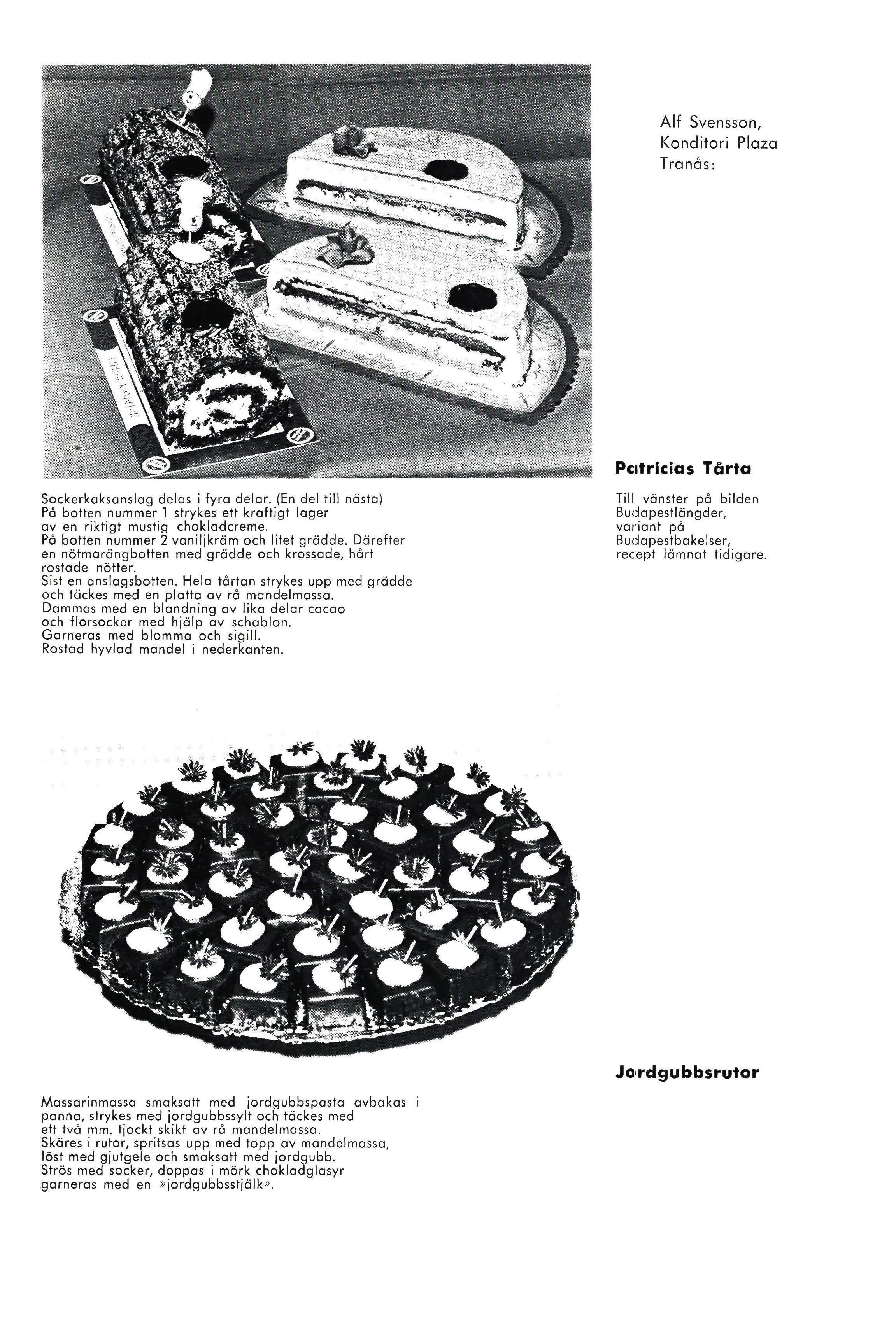 Alf Svensson,
Konditori Plaza
Tranås:

Patricias Tårta

Till vänster på bilden Budapestlängder, variant på Budapestbakelser, recept lämnat tidigare.

Sockerkaksanslag delas i fyra delar. (En del till nästa)
På botten nummer 1 strykes ett kraftigt lager av en riktigt mustig chokladcreme.
På botten nummer 2 vaniljkräm och litet grädde. Därefter en nötmarängbotten med grädde och krossade, hårt rostade nötter.
Sist en anslagsbotten. Hela tårtan strykes upp med grädde och täckes med en platta av rå mandelmassa.
Dammas med en blandning av lika delar cacao och florsocker med hjälp av schablon.
Garneras med blomma och sigill.
Rostad hyvlad mandel i nederkanten.

Jordgubbsrutor

Massarinmassa smaksatt med jordgubbspasta avbakas i panna, strykes med jordgubbssylt och täckes med ett två mm. tjockt skikt av rå mandelmassa.
Skäres i rutor, spritsas upp med topp av mandelmassa, löst med gjutgele och smaksatt med jordgubb.
Strös med socker, doppas i mörk chokladglasyr garneras med en »jordgubbsstjälk».